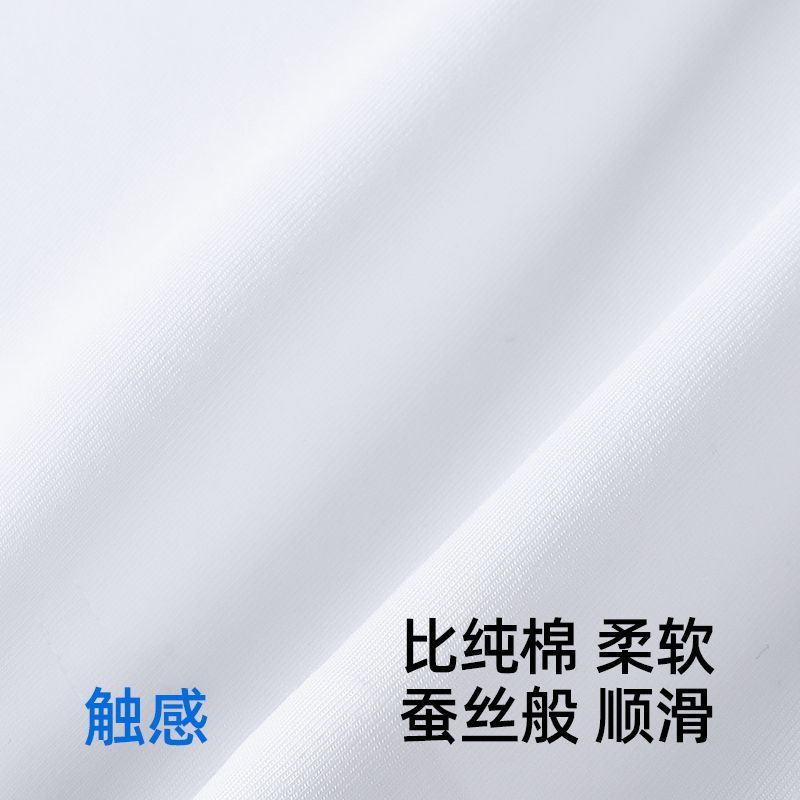 触感

比纯棉 柔软
蚕丝般 顺滑